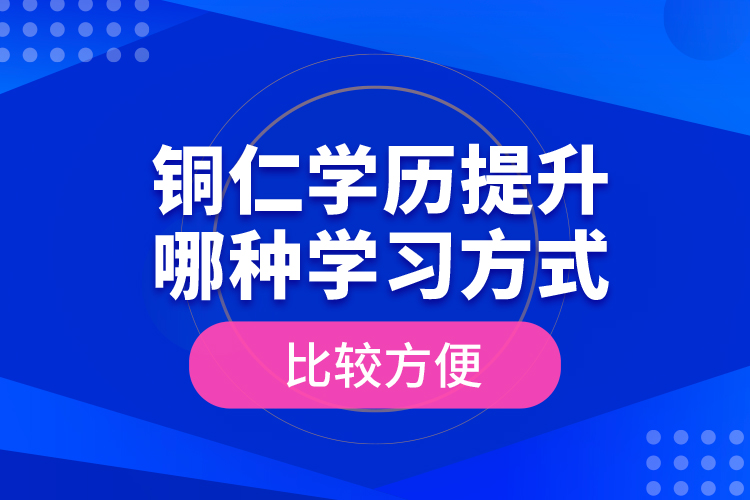 铜仁学历提升
哪种学习方式

比较方便